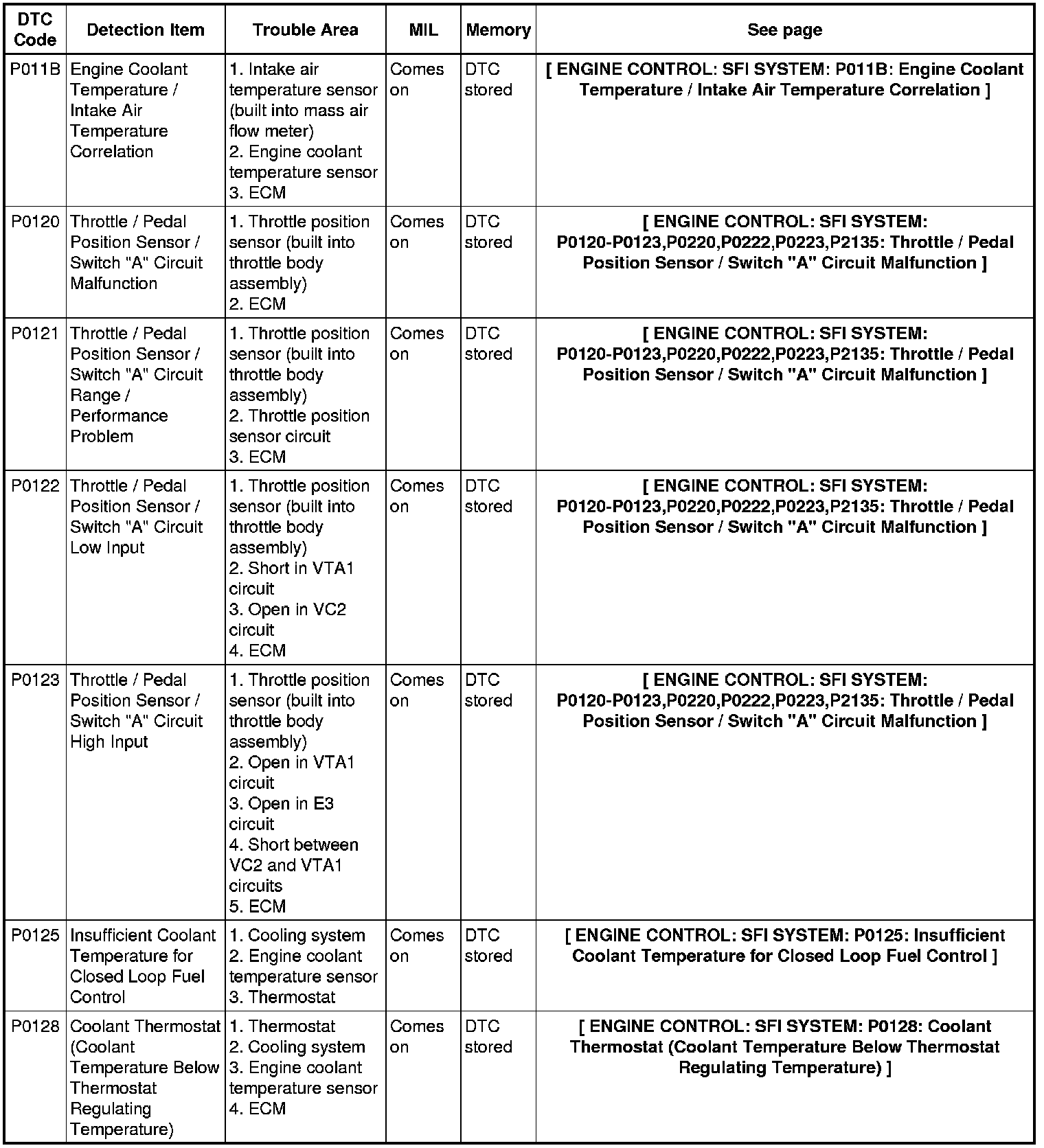 | DTC Code | Detection Item | Trouble Area | MIL | Memory | See page |
|---|---|---|---|---|---|
| P011B | Engine Coolant Temperature / Intake Air Temperature Correlation | 1. Intake air temperature sensor (built into mass air flow meter) 2. Engine coolant temperature sensor 3. ECM | Comes on | DTC stored | [ ENGINE CONTROL: SFI SYSTEM: P011B: Engine Coolant Temperature / Intake Air Temperature Correlation ] |
| P0120 | Throttle / Pedal Position Sensor / Switch "A" Circuit Malfunction | 1. Throttle position sensor (built into throttle body assembly) 2. ECM | Comes on | DTC stored | [ ENGINE CONTROL: SFI SYSTEM: P0120-P0123,P0220,P0222,P0223,P2135: Throttle / Pedal Position Sensor / Switch "A" Circuit Malfunction ] |
| P0121 | Throttle / Pedal Position Sensor / Switch "A" Circuit Range / Performance Problem | 1. Throttle position sensor (built into throttle body assembly) 2. Throttle position sensor circuit 3. ECM | Comes on | DTC stored | [ ENGINE CONTROL: SFI SYSTEM: P0120-P0123,P0220,P0222,P0223,P2135: Throttle / Pedal Position Sensor / Switch "A" Circuit Malfunction ] |
| P0122 | Throttle / Pedal Position Sensor / Switch "A" Circuit Low Input | 1. Throttle position sensor (built into throttle body assembly) 2. Short in VTA1 circuit 3. Open in VC2 circuit 4. ECM | Comes on | DTC stored | [ ENGINE CONTROL: SFI SYSTEM: P0120-P0123,P0220,P0222,P0223,P2135: Throttle / Pedal Position Sensor / Switch "A" Circuit Malfunction ] |
| P0123 | Throttle / Pedal Position Sensor / Switch "A" Circuit High Input | 1. Throttle position sensor (built into throttle body assembly) 2. Open in VTA1 circuit 3. Open in E3 circuit 4. Short between VC2 and VTA1 circuits 5. ECM | Comes on | DTC stored | [ ENGINE CONTROL: SFI SYSTEM: P0120-P0123,P0220,P0222,P0223,P2135: Throttle / Pedal Position Sensor / Switch "A" Circuit Malfunction ] |
| P0125 | Insufficient Coolant Temperature for Closed Loop Fuel Control | 1. Cooling system 2. Engine coolant temperature sensor 3. Thermostat | Comes on | DTC stored | [ ENGINE CONTROL: SFI SYSTEM: P0125: Insufficient Coolant Temperature for Closed Loop Fuel Control ] |
| P0128 | Coolant Thermostat (Coolant Temperature Below Thermostat Regulating Temperature) | 1. Thermostat 2. Cooling system 3. Engine coolant temperature sensor 4. ECM | Comes on | DTC stored | [ ENGINE CONTROL: SFI SYSTEM: P0128: Coolant Thermostat (Coolant Temperature Below Thermostat Regulating Temperature) ] |